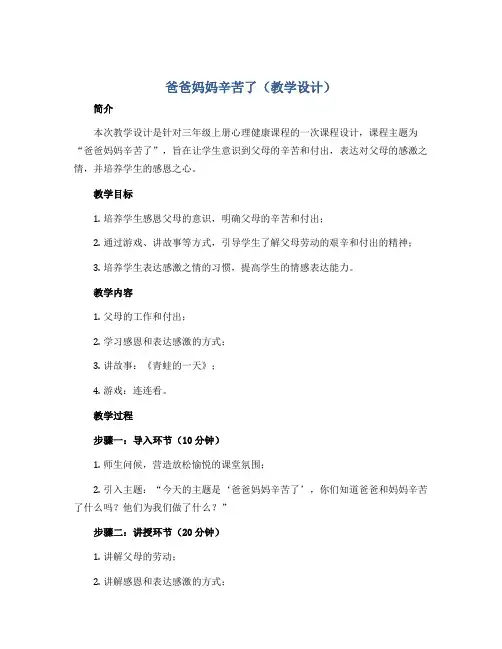 爸爸妈妈辛苦了（教学设计）

简介

本次教学设计是针对三年级上册心理健康课程的一次课程设计，课程主题为“爸爸妈妈辛苦了”，旨在让学生意识到父母的辛苦和付出，表达对父母的感激之情，并培养学生的感恩之心。

教学目标

1. 培养学生感恩父母的意识，明确父母的辛苦和付出；

2. 通过游戏、讲故事等方式，引导学生了解父母劳动的艰辛和付出的精神；

3. 培养学生表达感激之情的习惯，提高学生的情感表达能力。

教学内容

1. 父母的工作和付出；

2. 学习感恩和表达感激的方式；

3. 讲故事：《青蛙的一天》；

4. 游戏：连连看。

教学过程

步骤一：导入环节（10 分钟）

1. 师生问候，营造放松愉悦的课堂氛围；

2. 引入主题：“今天的主题是‘爸爸妈妈辛苦了’，你们知道爸爸和妈妈辛苦了什么吗？他们为我们做了什么？”

步骤二：讲授环节（20 分钟）

1. 讲解父母的劳动；

2. 讲解感恩和表达感激的方式；